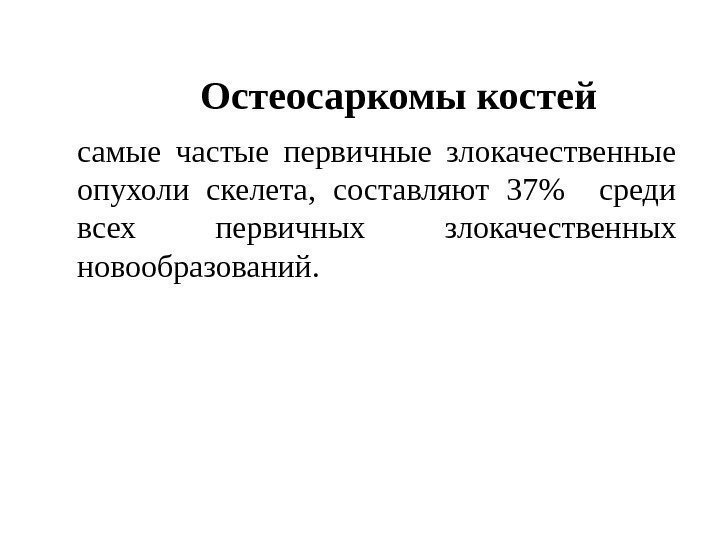 Остеосаркомы костей

самые частые первичные злокачественные опухоли скелета, составляют 37% среди всех первичных злокачественных новообразований.